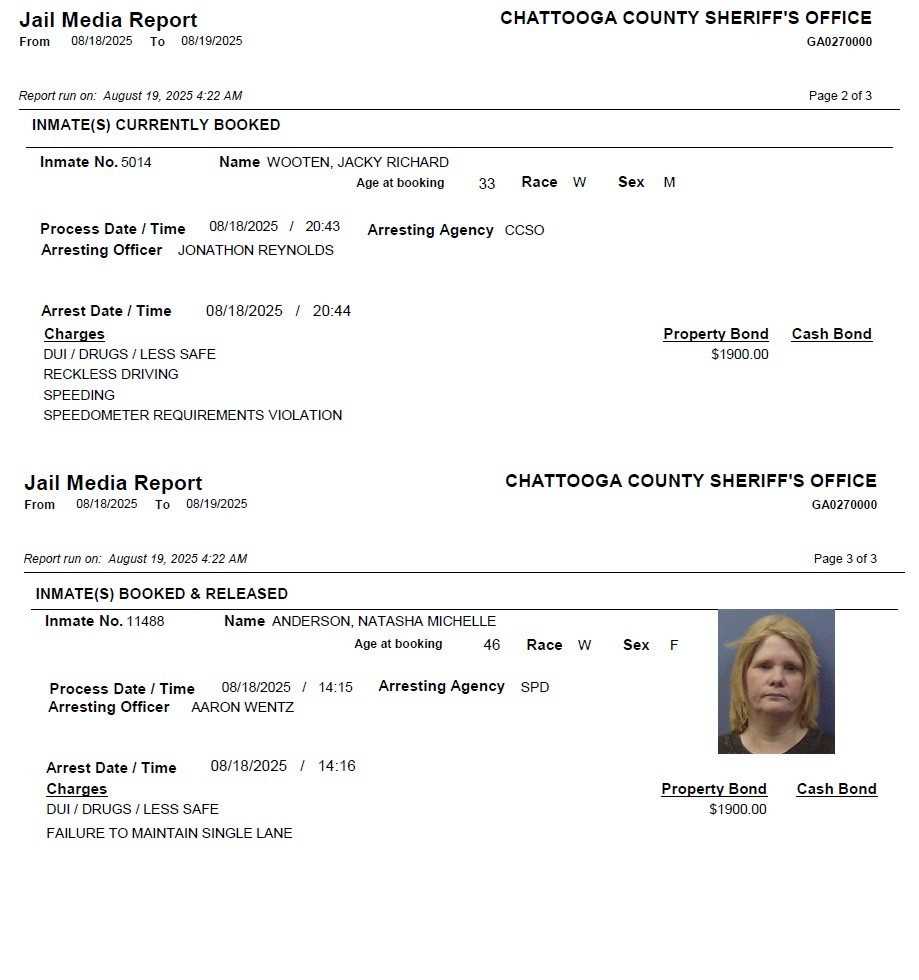 Jail Media Report
From 08/18/2025 To 08/19/2025

CHATTOOGA COUNTY SHERIFF'S OFFICE
GA0270000

Report run on: August 19, 2025 4:22 AM

Page 2 of 3

INMATE(S) CURRENTLY BOOKED

Inmate No. 5014 Name WOOTEN, JACKY RICHARD
Age at booking 33 Race W Sex M

Process Date / Time 08/18/2025 / 20:43 Arresting Agency CCSO
Arresting Officer JONATHON REYNOLDS

Arrest Date / Time 08/18/2025 / 20:44

| Charges | Property Bond | Cash Bond |
|---|---|---|
| DUI / DRUGS / LESS SAFE | $1900.00 | |
| RECKLESS DRIVING | | |
| SPEEDING | | |
| SPEEDOMETER REQUIREMENTS VIOLATION | | |

Jail Media Report
From 08/18/2025 To 08/19/2025

CHATTOOGA COUNTY SHERIFF'S OFFICE
GA0270000

Report run on: August 19, 2025 4:22 AM

Page 3 of 3

INMATE(S) BOOKED & RELEASED

Inmate No. 11488 Name ANDERSON, NATASHA MICHELLE
Age at booking 46 Race W Sex F

Process Date / Time 08/18/2025 / 14:15 Arresting Agency SPD
Arresting Officer AARON WENTZ

Arrest Date / Time 08/18/2025 / 14:16

| Charges | Property Bond | Cash Bond |
|---|---|---|
| DUI / DRUGS / LESS SAFE | $1900.00 | |
| FAILURE TO MAINTAIN SINGLE LANE | | |